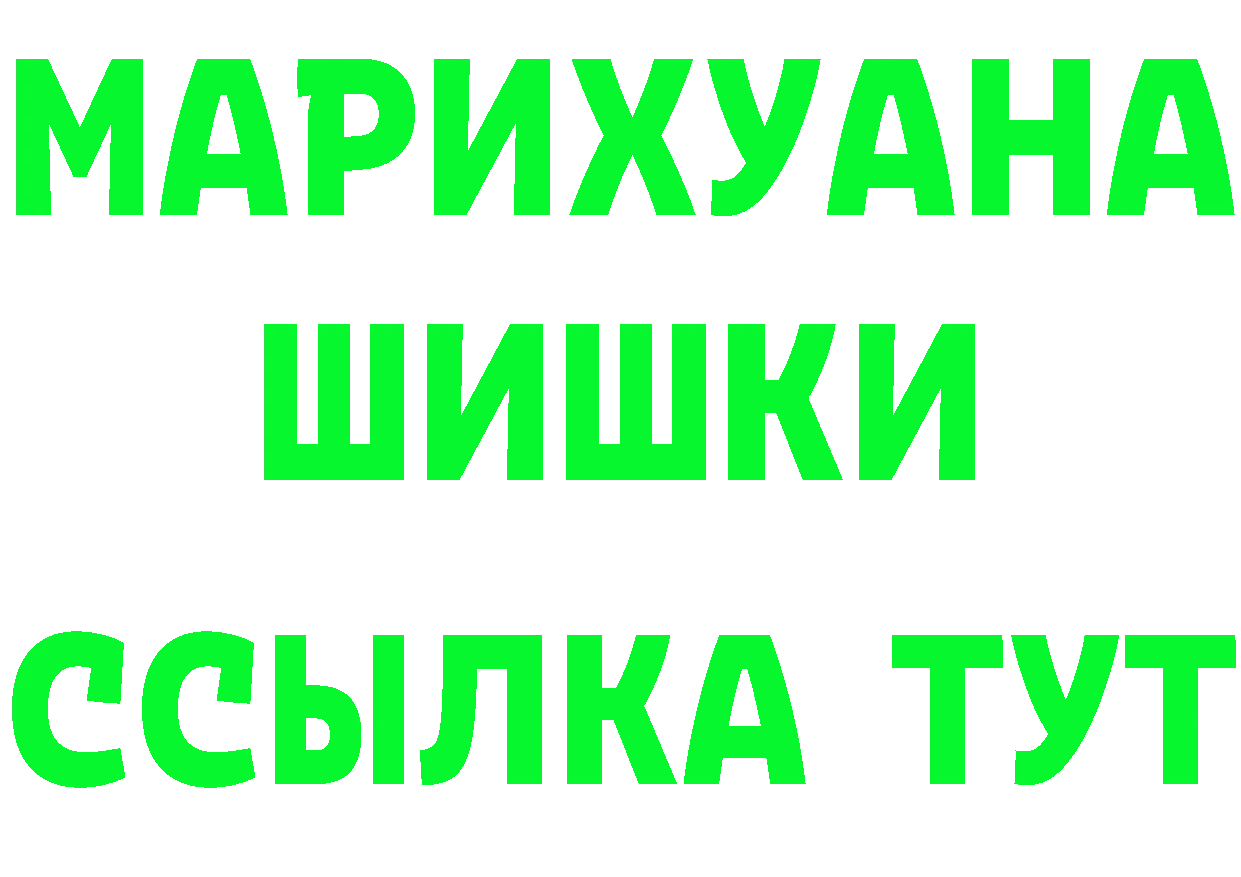 МАРИХУАНА ШИШКИ

ССЫЛКА ТУТ